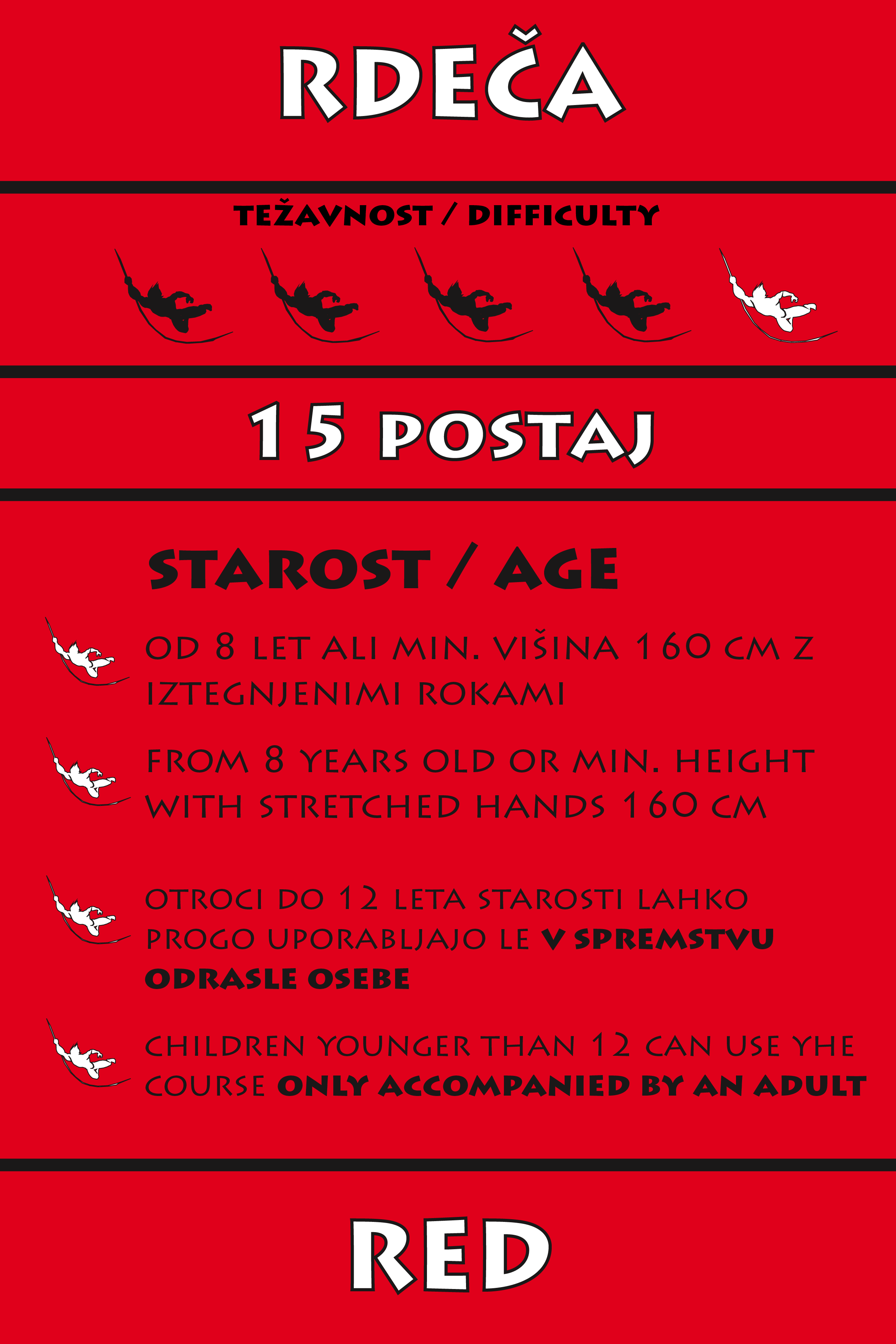 RDEČA

TEŽAVNOST / DIFFICULTY

15 POSTAJ

STAROST / AGE

OD 8 LET ALI MIN. VIŠINA 160 CM Z IZTEGNJENIMI ROKAMI

FROM 8 YEARS OLD OR MIN. HEIGHT WITH STRETCHED HANDS 160 CM

OTROCI DO 12 LETA STAROSTI LAHKO PROGO UPORABLJAJO LE V SPREMSTVU ODRASLE OSEBE

CHILDREN YOUNGER THAN 12 CAN USE YHE COURSE ONLY ACCOMPANIED BY AN ADULT

RED